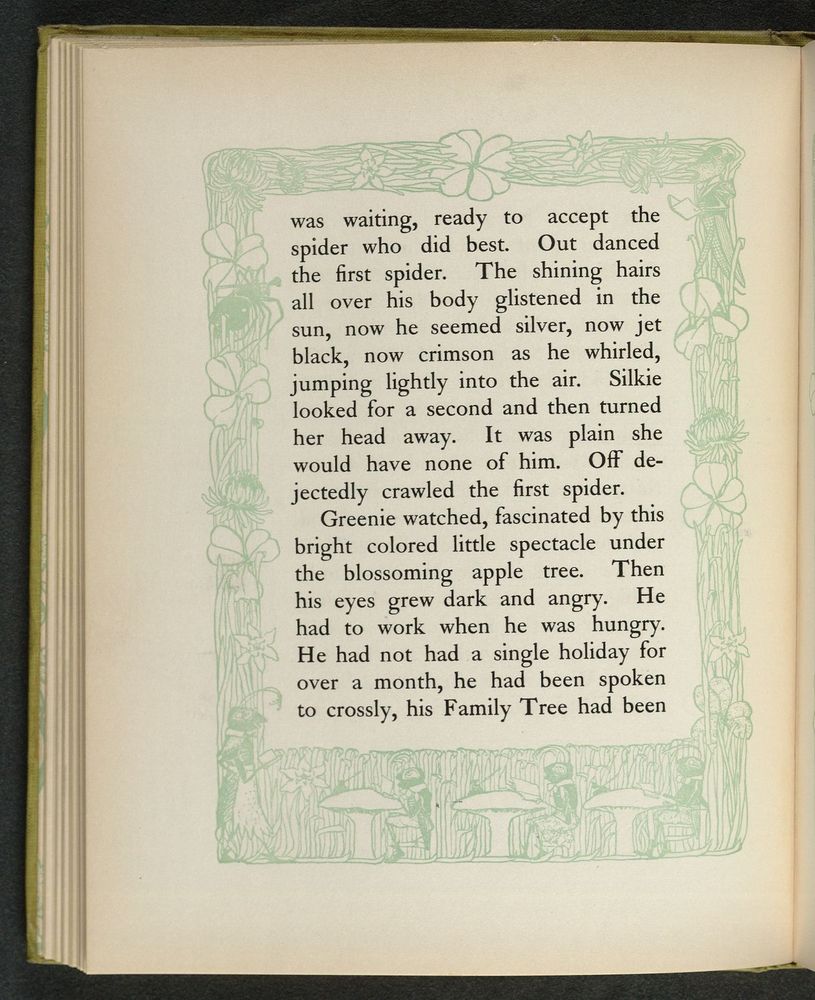 was waiting, ready to accept the spider who did best. Out danced the first spider. The shining hairs all over his body glistened in the sun, now he seemed silver, now jet black, now crimson as he whirled, jumping lightly into the air. Silkie looked for a second and then turned her head away. It was plain she would have none of him. Off dejectedly crawled the first spider.

Greenie watched, fascinated by this bright colored little spectacle under the blossoming apple tree. Then his eyes grew dark and angry. He had to work when he was hungry. He had not had a single holiday for over a month, he had been spoken to crossly, his Family Tree had been